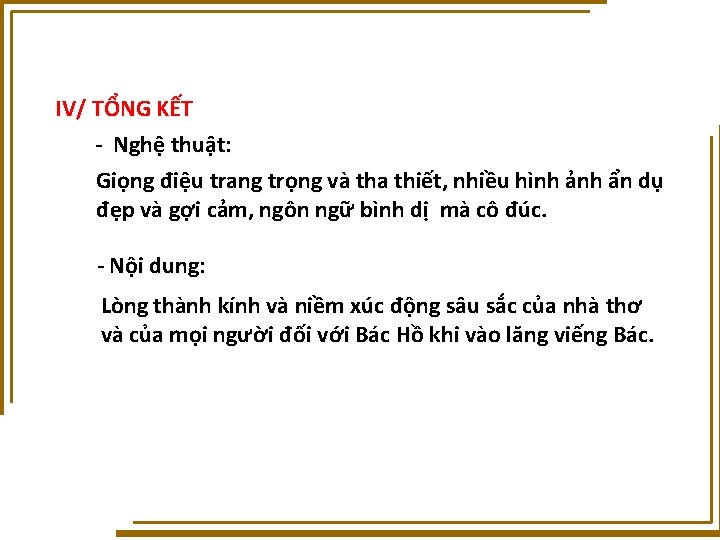 IV/ TỔNG KẾT

- Nghệ thuật:

Giọng điệu trang trọng và tha thiết, nhiều hình ảnh ẩn dụ đẹp và gợi cảm, ngôn ngữ bình dị mà cô đúc.

- Nội dung:

Lòng thành kính và niềm xúc động sâu sắc của nhà thơ và của mọi người đối với Bác Hồ khi vào lăng viếng Bác.